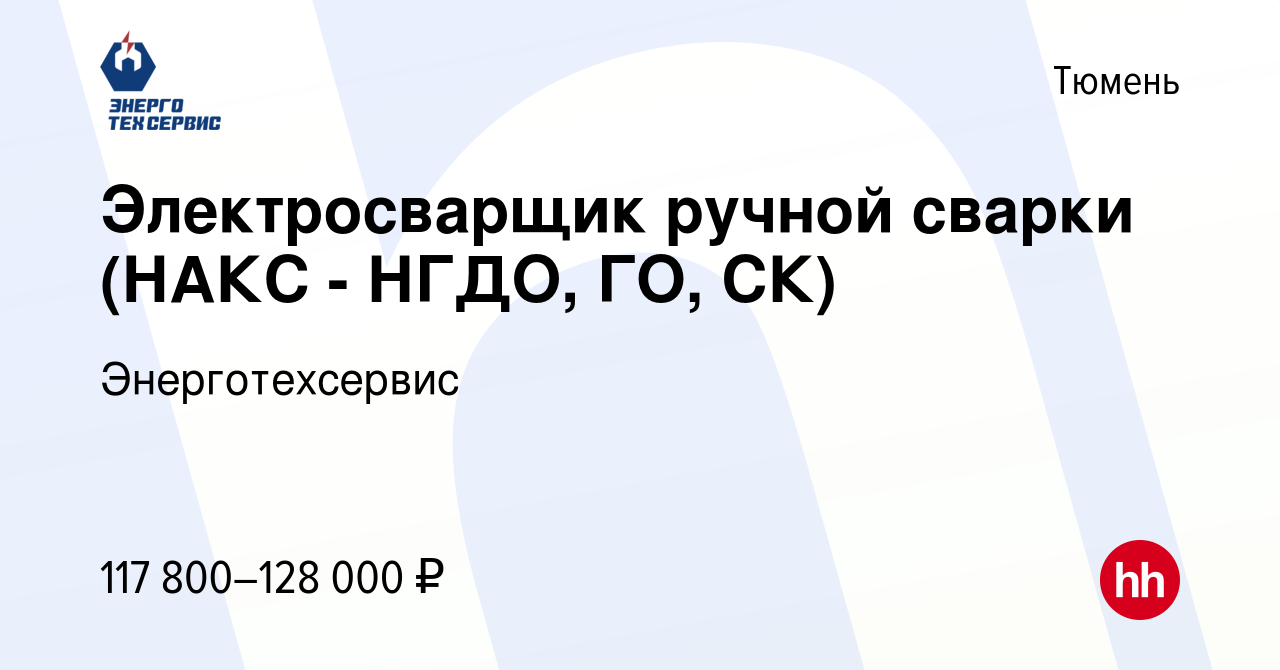 ЭНЕРГО ТЕХСЕРВИС

Тюмень

Электросварщик ручной сварки (НАКС - НГДО, ГО, СК)

Энерготехсервис

117 800–128 000 ₽

hh